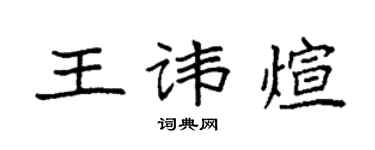 王讳煊

词典网